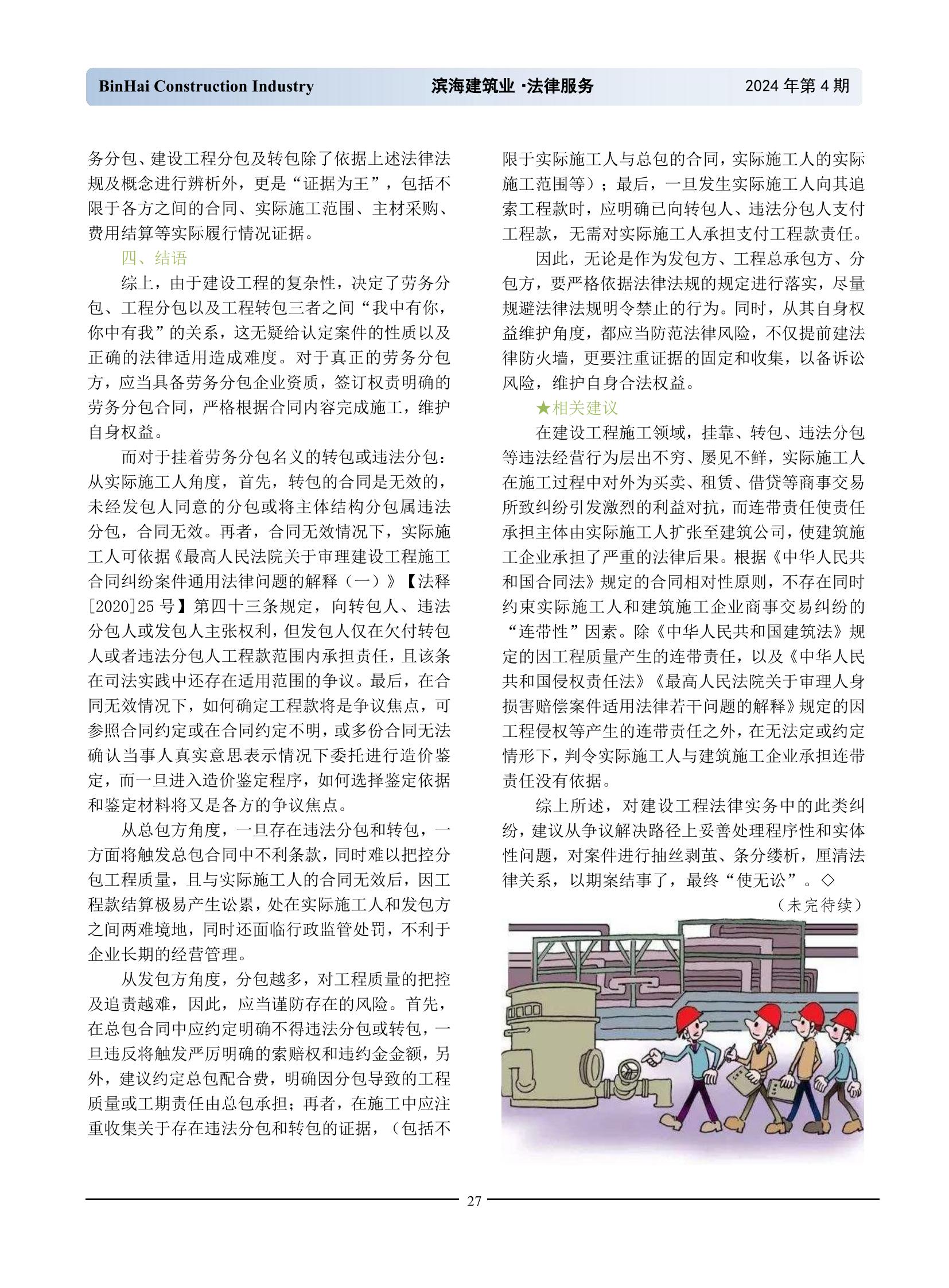 BinHai Construction Industry 滨海建筑业 ·法律服务 2024 年第 4 期

务分包、建设工程分包及转包除了依据上述法律法规及概念进行辨析外，更是“证据为王”，包括不限于各方之间的合同、实际施工范围、主材采购、费用结算等实际履行情况证据。

四、结语

综上，由于建设工程的复杂性，决定了劳务分包、工程分包以及工程转包三者之间“我中有你，你中有我”的关系，这无疑给认定案件的性质以及正确的法律适用造成难度。对于真正的劳务分包方，应当具备劳务分包企业资质，签订权责明确的劳务分包合同，严格根据合同内容完成施工，维护自身权益。

而对于挂着劳务分包名义的转包或违法分包：从实际施工人角度，首先，转包的合同是无效的，未经发包人同意的分包或将主体结构分包属违法分包，合同无效。再者，合同无效情况下，实际施工人可依据《最高人民法院关于审理建设工程施工合同纠纷案件通用法律问题的解释（一）》【法释[2020]25 号】第四十三条规定，向转包人、违法分包人或发包人主张权利，但发包人仅在欠付转包人或者违法分包人工程款范围内承担责任，且该条在司法实践中还存在适用范围的争议。最后，在合同无效情况下，如何确定工程款将是争议焦点，可参照合同约定或在合同约定不明，或多份合同无法确认当事人真实意思表示情况下委托进行造价鉴定，而一旦进入造价鉴定程序，如何选择鉴定依据和鉴定材料将又是各方的争议焦点。

从总包方角度，一旦存在违法分包和转包，一方面将触发总包合同中不利条款，同时难以把控分包工程质量，且与实际施工人的合同无效后，因工程款结算极易产生讼累，处在实际施工人和发包方之间两难境地，同时还面临行政监管处罚，不利于企业长期的经营管理。

从发包方角度，分包越多，对工程质量的把控及追责越难，因此，应当谨防存在的风险。首先，在总包合同中应约定明确不得违法分包或转包，一旦违反将触发严厉明确的索赔权和违约金金额，另外，建议约定总包配合费，明确因分包导致的工程质量或工期责任由总包承担；再者，在施工中应注重收集关于存在违法分包和转包的证据，（包括不限于实际施工人与总包的合同，实际施工人的实际施工范围等）；最后，一旦发生实际施工人向其追索工程款时，应明确已向转包人、违法分包人支付工程款，无需对实际施工人承担支付工程款责任。

因此，无论是作为发包方、工程总承包方、分包方，要严格依据法律法规的规定进行落实，尽量规避法律法规明令禁止的行为。同时，从其自身权益维护角度，都应当防范法律风险，不仅提前建法律防火墙，更要注重证据的固定和收集，以备诉讼风险，维护自身合法权益。

★相关建议

在建设工程施工领域，挂靠、转包、违法分包等违法经营行为层出不穷、屡见不鲜，实际施工人在施工过程中对外为买卖、租赁、借贷等商事交易所致纠纷引发激烈的利益对抗，而连带责任使责任承担主体由实际施工人扩张至建筑公司，使建筑施工企业承担了严重的法律后果。根据《中华人民共和国合同法》规定的合同相对性原则，不存在同时约束实际施工人和建筑施工企业商事交易纠纷的“连带性”因素。除《中华人民共和国建筑法》规定的因工程质量产生的连带责任，以及《中华人民共和国侵权责任法》《最高人民法院关于审理人身损害赔偿案件适用法律若干问题的解释》规定的因工程侵权等产生的连带责任之外，在无法定或约定情形下，判令实际施工人与建筑施工企业承担连带责任没有依据。

综上所述，对建设工程法律实务中的此类纠纷，建议从争议解决路径上妥善处理程序性和实体性问题，对案件进行抽丝剥茧、条分缕析，厘清法律关系，以期案结事了，最终“使无讼”。◇

（未完待续）

27